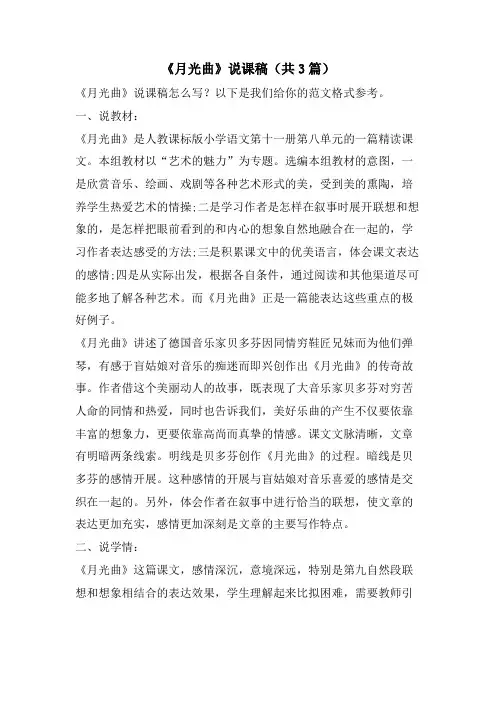 《月光曲》说课稿（共3篇）

《月光曲》说课稿怎么写？以下是我们给你的范文格式参考。

一、说教材：

《月光曲》是人教课标版小学语文第十一册第八单元的一篇精读课文。本组教材以“艺术的魅力”为专题。选编本组教材的意图，一是欣赏音乐、绘画、戏剧等各种艺术形式的美，受到美的熏陶，培养学生热爱艺术的情操;二是学习作者是怎样在叙事时展开联想和想象的，是怎样把眼前看到的和内心的想象自然地融合在一起的，学习作者表达感受的方法;三是积累课文中的优美语言，体会课文表达的感情;四是从实际出发，根据各自条件，通过阅读和其他渠道尽可能多地了解各种艺术。而《月光曲》正是一篇能表达这些重点的极好例子。

《月光曲》讲述了德国音乐家贝多芬因同情穷鞋匠兄妹而为他们弹琴，有感于盲姑娘对音乐的痴迷而即兴创作出《月光曲》的传奇故事。作者借这个美丽动人的故事，既表现了大音乐家贝多芬对穷苦人命的同情和热爱，同时也告诉我们，美好乐曲的产生不仅要依靠丰富的想象力，更要依靠高尚而真挚的情感。课文文脉清晰，文章有明暗两条线索。明线是贝多芬创作《月光曲》的过程。暗线是贝多芬的感情开展。这种感情的开展与盲姑娘对音乐喜爱的感情是交织在一起的。另外，体会作者在叙事中进行恰当的联想，使文章的表达更加充实，感情更加深刻是文章的主要写作特点。

二、说学情：

《月光曲》这篇课文，感情深沉，意境深远，特别是第九自然段联想和想象相结合的表达效果，学生理解起来比拟困难，需要教师引